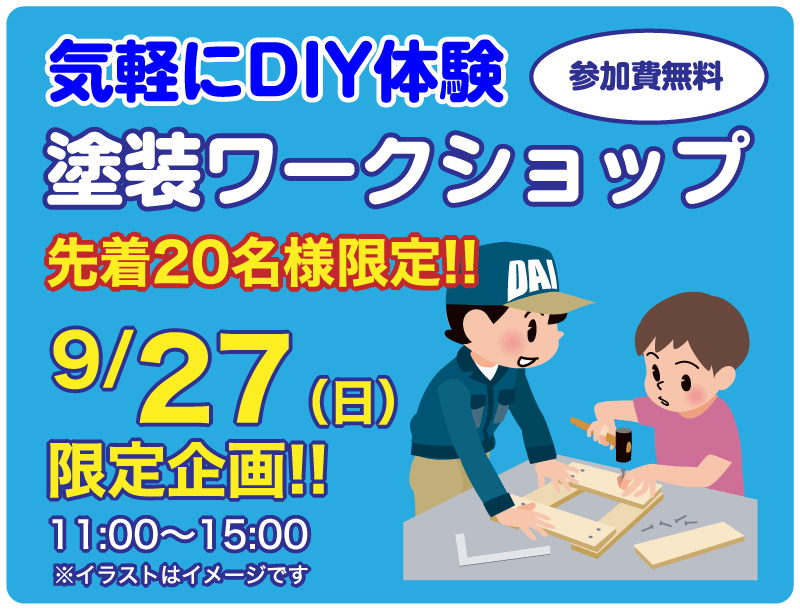 気軽にDIY体験

参加費無料

塗装ワークショップ

先着20名様限定!!

DAI

9/27(日)

限定企画!!

11:00〜15:00

※イラストはイメージです